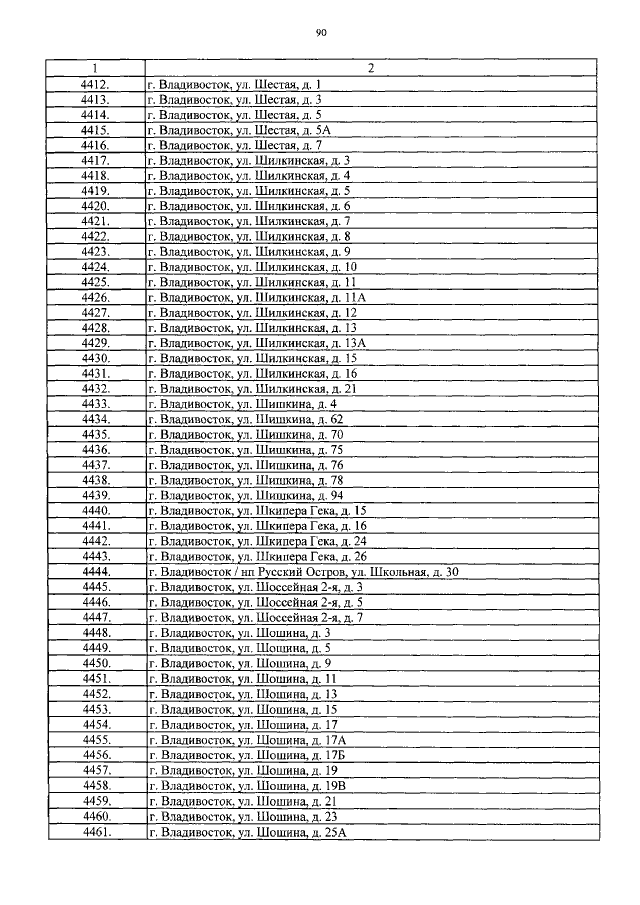 90

| 1 | 2 |
|---|---|
| 4412. | г. Владивосток, ул. Шестая, д. 1 |
| 4413. | г. Владивосток, ул. Шестая, д. 3 |
| 4414. | г. Владивосток, ул. Шестая, д. 5 |
| 4415. | г. Владивосток, ул. Шестая, д. 5А |
| 4416. | г. Владивосток, ул. Шестая, д. 7 |
| 4417. | г. Владивосток, ул. Шилкинская, д. 3 |
| 4418. | г. Владивосток, ул. Шилкинская, д. 4 |
| 4419. | г. Владивосток, ул. Шилкинская, д. 5 |
| 4420. | г. Владивосток, ул. Шилкинская, д. 6 |
| 4421. | г. Владивосток, ул. Шилкинская, д. 7 |
| 4422. | г. Владивосток, ул. Шилкинская, д. 8 |
| 4423. | г. Владивосток, ул. Шилкинская, д. 9 |
| 4424. | г. Владивосток, ул. Шилкинская, д. 10 |
| 4425. | г. Владивосток, ул. Шилкинская, д. 11 |
| 4426. | г. Владивосток, ул. Шилкинская, д. 11А |
| 4427. | г. Владивосток, ул. Шилкинская, д. 12 |
| 4428. | г. Владивосток, ул. Шилкинская, д. 13 |
| 4429. | г. Владивосток, ул. Шилкинская, д. 13А |
| 4430. | г. Владивосток, ул. Шилкинская, д. 15 |
| 4431. | г. Владивосток, ул. Шилкинская, д. 16 |
| 4432. | г. Владивосток, ул. Шилкинская, д. 21 |
| 4433. | г. Владивосток, ул. Шишкина, д. 4 |
| 4434. | г. Владивосток, ул. Шишкина, д. 62 |
| 4435. | г. Владивосток, ул. Шишкина, д. 70 |
| 4436. | г. Владивосток, ул. Шишкина, д. 75 |
| 4437. | г. Владивосток, ул. Шишкина, д. 76 |
| 4438. | г. Владивосток, ул. Шишкина, д. 78 |
| 4439. | г. Владивосток, ул. Шишкина, д. 94 |
| 4440. | г. Владивосток, ул. Шкипера Гека, д. 15 |
| 4441. | г. Владивосток, ул. Шкипера Гека, д. 16 |
| 4442. | г. Владивосток, ул. Шкипера Гека, д. 24 |
| 4443. | г. Владивосток, ул. Шкипера Гека, д. 26 |
| 4444. | г. Владивосток / нп Русский Остров, ул. Школьная, д. 30 |
| 4445. | г. Владивосток, ул. Шоссейная 2-я, д. 3 |
| 4446. | г. Владивосток, ул. Шоссейная 2-я, д. 5 |
| 4447. | г. Владивосток, ул. Шоссейная 2-я, д. 7 |
| 4448. | г. Владивосток, ул. Шошина, д. 3 |
| 4449. | г. Владивосток, ул. Шошина, д. 5 |
| 4450. | г. Владивосток, ул. Шошина, д. 9 |
| 4451. | г. Владивосток, ул. Шошина, д. 11 |
| 4452. | г. Владивосток, ул. Шошина, д. 13 |
| 4453. | г. Владивосток, ул. Шошина, д. 15 |
| 4454. | г. Владивосток, ул. Шошина, д. 17 |
| 4455. | г. Владивосток, ул. Шошина, д. 17А |
| 4456. | г. Владивосток, ул. Шошина, д. 17Б |
| 4457. | г. Владивосток, ул. Шошина, д. 19 |
| 4458. | г. Владивосток, ул. Шошина, д. 19В |
| 4459. | г. Владивосток, ул. Шошина, д. 21 |
| 4460. | г. Владивосток, ул. Шошина, д. 23 |
| 4461. | г. Владивосток, ул. Шошина, д. 25А |